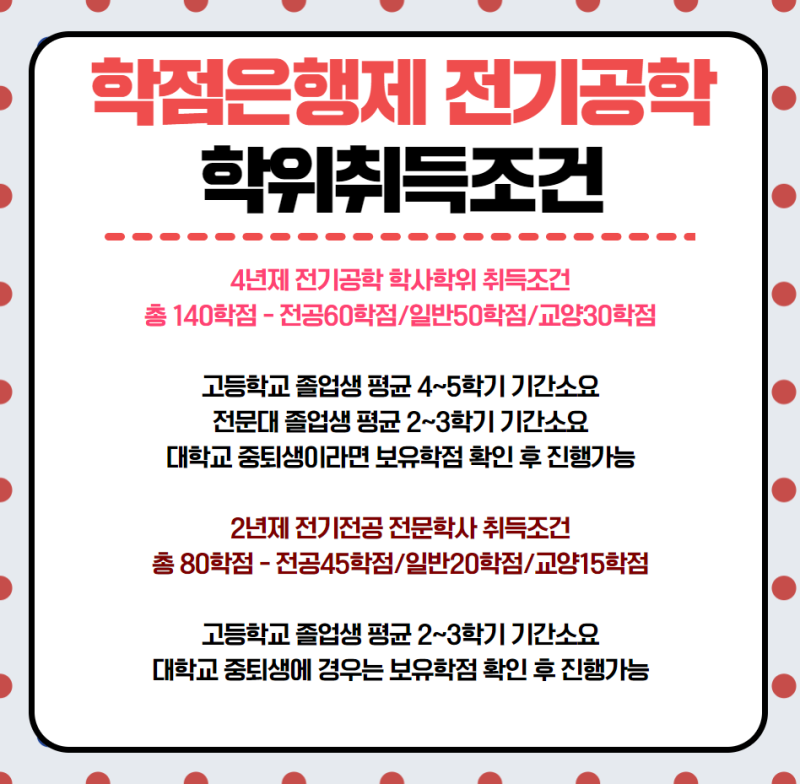 학점은행제 전기공학
학위취득조건

4년제 전기공학 학사학위 취득조건
총 140학점 - 전공60학점/일반50학점/교양30학점

고등학교 졸업생 평균 4~5학기 기간소요
전문대 졸업생 평균 2~3학기 기간소요
대학교 중퇴생이라면 보유학점 확인 후 진행가능

2년제 전기전공 전문학사 취득조건
총 80학점 - 전공45학점/일반20학점/교양15학점

고등학교 졸업생 평균 2~3학기 기간소요
대학교 중퇴생에 경우는 보유학점 확인 후 진행가능